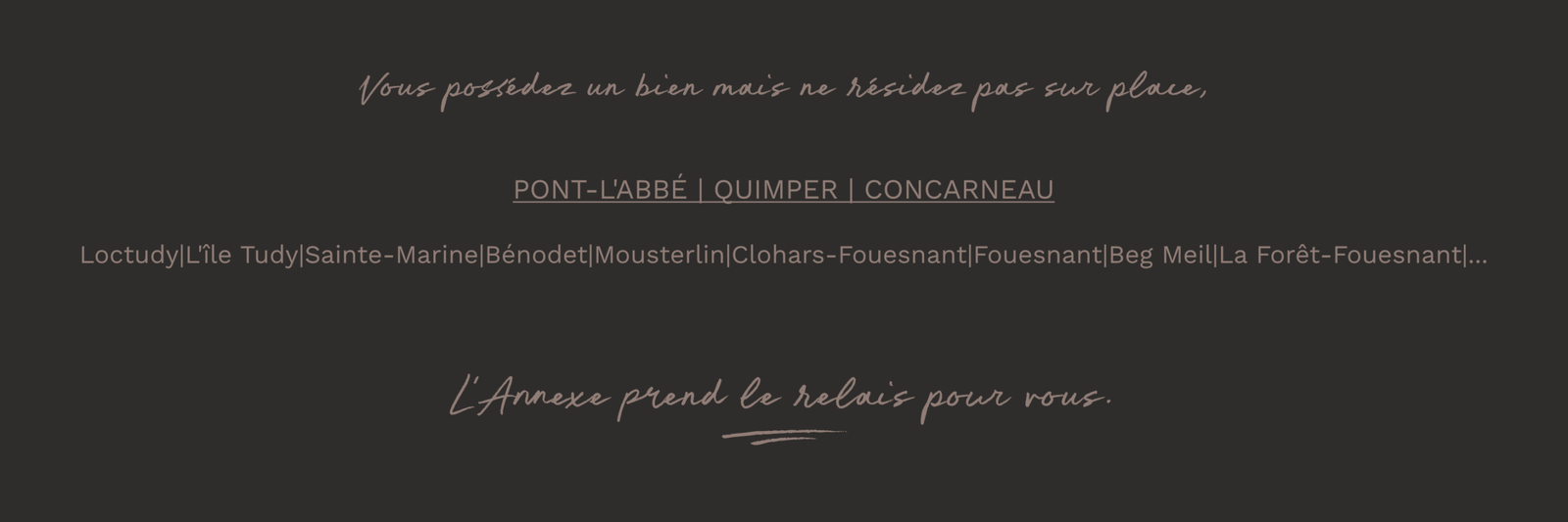 Vous possédez un bien mais ne résidez pas sur place,

PONT-L'ABBÉ | QUIMPER | CONCARNEAU

Loctudy|L'île Tudy|Sainte-Marine|Bénodet|Mousterlin|Clohars-Fouesnant|Fouesnant|Beg Meil|La Forêt-Fouesnant|...

L'Annexe prend le relais pour vous.